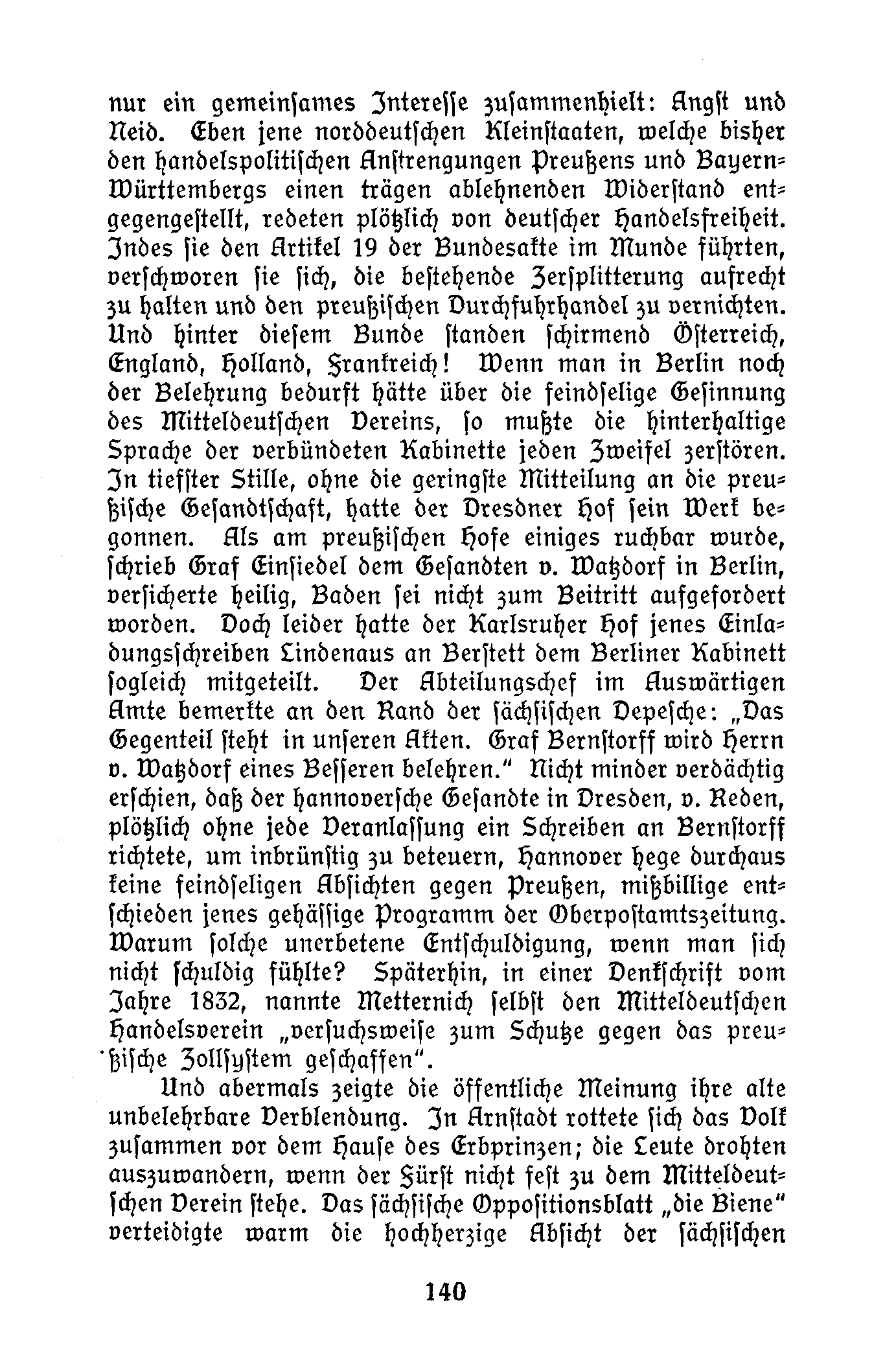 nur ein gemeinsames Interesse zusammenhielt: Angst und Neid. Eben jene norddeutschen Kleinstaaten, welche bisher den handelspolitischen Anstrengungen Preußens und Bayern-Württembergs einen trägen ablehnenden Widerstand entgegengestellt, redeten plötzlich von deutscher Handelsfreiheit. Indes sie den Artikel 19 der Bundesakte im Munde führten, verschworen sie sich, die bestehende Zersplitterung aufrecht zu halten und den preußischen Durchfuhrhandel zu vernichten. Und hinter diesem Bunde standen schirmend Österreich, England, Holland, Frankreich! Wenn man in Berlin noch der Belehrung bedurft hätte über die feindselige Gesinnung des Mitteldeutschen Vereins, so mußte die hinterhaltige Sprache der verbündeten Kabinette jeden Zweifel zerstören. In tiefster Stille, ohne die geringste Mitteilung an die preußische Gesandtschaft, hatte der Dresdner Hof sein Werk begonnen. Als am preußischen Hofe einiges ruchbar wurde, schrieb Graf Einsiedel dem Gesandten v. Watzdorf in Berlin, versicherte heilig, Baden sei nicht zum Beitritt aufgefordert worden. Doch leider hatte der Karlsruher Hof jenes Einladungsschreiben Lindenaus an Berstett dem Berliner Kabinett sogleich mitgeteilt. Der Abteilungschef im Auswärtigen Amte bemerkte an den Rand der sächsischen Depesche: „Das Gegenteil steht in unseren Akten. Graf Bernstorff wird Herrn v. Watzdorf eines Besseren belehren." Nicht minder verdächtig erschien, daß der hannoversche Gesandte in Dresden, v. Reden, plötzlich ohne jede Veranlassung ein Schreiben an Bernstorff richtete, um inbrünstig zu beteuern, Hannover hege durchaus keine feindseligen Absichten gegen Preußen, mißbillige entschieden jenes gehässige Programm der Oberpostamtszeitung. Warum solche unerbetene Entschuldigung, wenn man sich nicht schuldig fühlte? Späterhin, in einer Denkschrift vom Jahre 1832, nannte Metternich selbst den Mitteldeutschen Handelsverein „versuchsweise zum Schutze gegen das preußische Zollsystem geschaffen".

Und abermals zeigte die öffentliche Meinung ihre alte unbelehrbare Verblendung. In Arnstadt rottete sich das Volk zusammen vor dem Hause des Erbprinzen; die Leute drohten auszuwandern, wenn der Fürst nicht fest zu dem Mitteldeutschen Verein stehe. Das sächsische Oppositionsblatt „die Biene" verteidigte warm die hochherzige Absicht der sächsischen

140